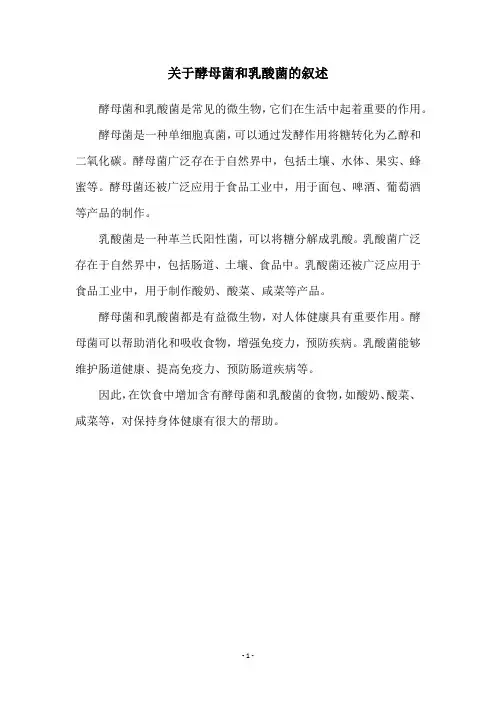 关于酵母菌和乳酸菌的叙述

酵母菌和乳酸菌是常见的微生物，它们在生活中起着重要的作用。

酵母菌是一种单细胞真菌，可以通过发酵作用将糖转化为乙醇和二氧化碳。酵母菌广泛存在于自然界中，包括土壤、水体、果实、蜂蜜等。酵母菌还被广泛应用于食品工业中，用于面包、啤酒、葡萄酒等产品的制作。

乳酸菌是一种革兰氏阳性菌，可以将糖分解成乳酸。乳酸菌广泛存在于自然界中，包括肠道、土壤、食品中。乳酸菌还被广泛应用于食品工业中，用于制作酸奶、酸菜、咸菜等产品。

酵母菌和乳酸菌都是有益微生物，对人体健康具有重要作用。酵母菌可以帮助消化和吸收食物，增强免疫力，预防疾病。乳酸菌能够维护肠道健康、提高免疫力、预防肠道疾病等。

因此，在饮食中增加含有酵母菌和乳酸菌的食物，如酸奶、酸菜、咸菜等，对保持身体健康有很大的帮助。

- 1 -